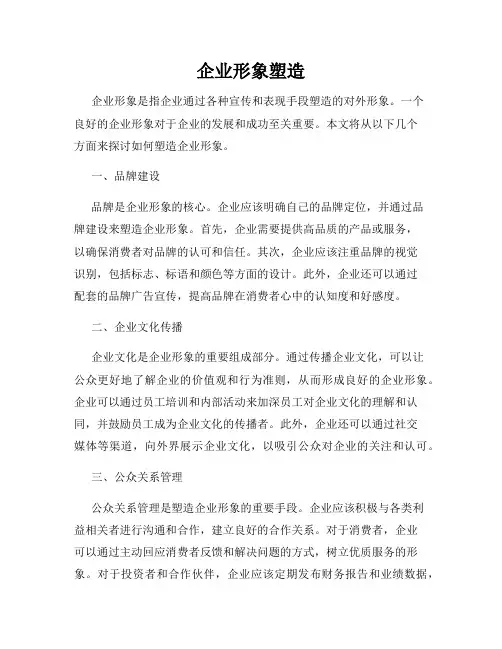 企业形象塑造

企业形象是指企业通过各种宣传和表现手段塑造的对外形象。一个良好的企业形象对于企业的发展和成功至关重要。本文将从以下几个方面来探讨如何塑造企业形象。

一、品牌建设

品牌是企业形象的核心。企业应该明确自己的品牌定位，并通过品牌建设来塑造企业形象。首先，企业需要提供高品质的产品或服务，以确保消费者对品牌的认可和信任。其次，企业应该注重品牌的视觉识别，包括标志、标语和颜色等方面的设计。此外，企业还可以通过配套的品牌广告宣传，提高品牌在消费者心中的认知度和好感度。

二、企业文化传播

企业文化是企业形象的重要组成部分。通过传播企业文化，可以让公众更好地了解企业的价值观和行为准则，从而形成良好的企业形象。企业可以通过员工培训和内部活动来加深员工对企业文化的理解和认同，并鼓励员工成为企业文化的传播者。此外，企业还可以通过社交媒体等渠道，向外界展示企业文化，以吸引公众对企业的关注和认可。

三、公众关系管理

公众关系管理是塑造企业形象的重要手段。企业应该积极与各类利益相关者进行沟通和合作，建立良好的合作关系。对于消费者，企业可以通过主动回应消费者反馈和解决问题的方式，树立优质服务的形象。对于投资者和合作伙伴，企业应该定期发布财务报告和业绩数据，